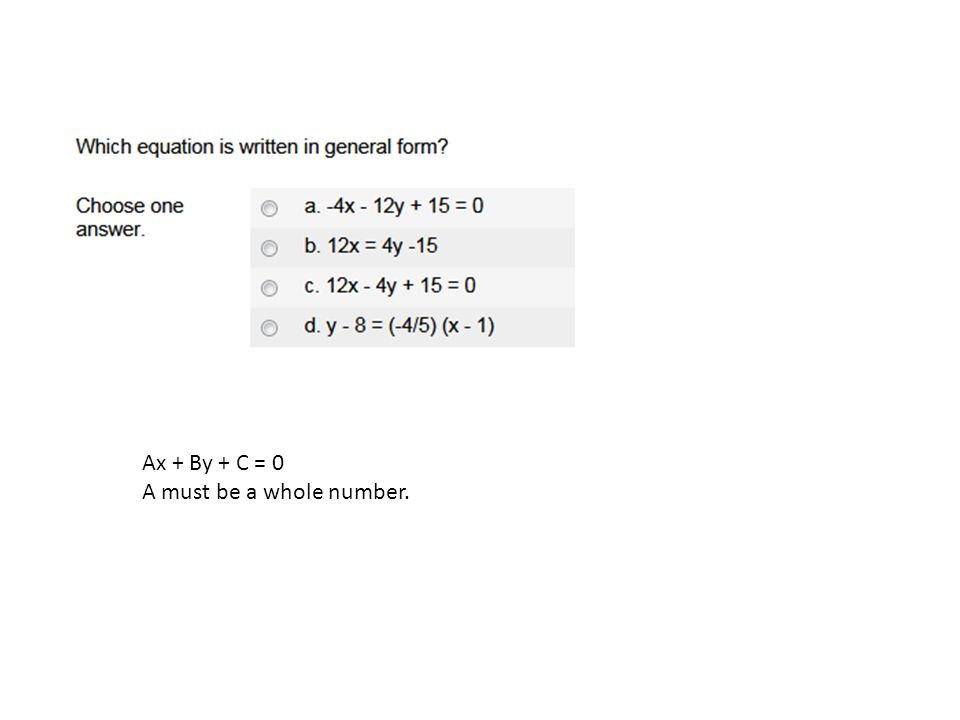 Which equation is written in general form?

Choose one answer.

a. $-4x - 12y + 15 = 0$

b. $12x = 4y - 15$

c. $12x - 4y + 15 = 0$

d. $y - 8 = (-4/5)(x - 1)$

$Ax + By + C = 0$
A must be a whole number.